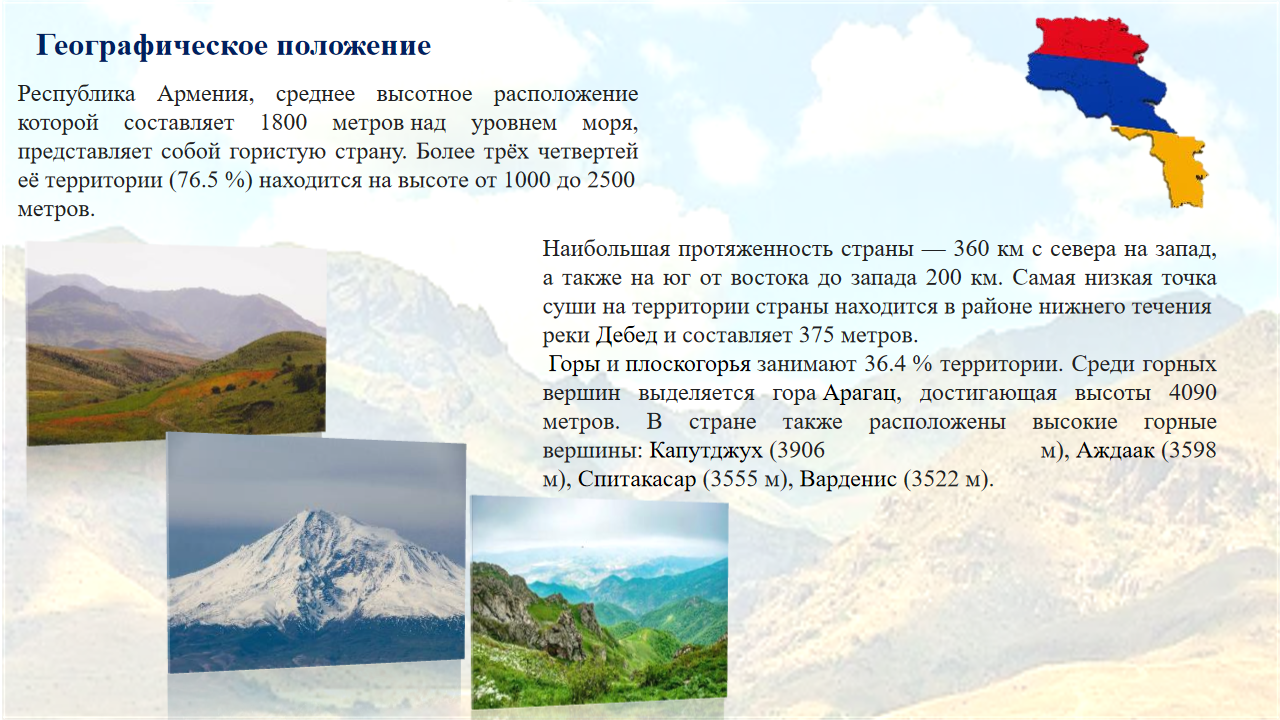 Географическое положение

Республика Армения, среднее высотное расположение которой составляет 1800 метров над уровнем моря, представляет собой гористую страну. Более трёх четвертей её территории (76.5 %) находится на высоте от 1000 до 2500 метров.

Наибольшая протяженность страны — 360 км с севера на запад, а также на юг от востока до запада 200 км. Самая низкая точка суши на территории страны находится в районе нижнего течения реки Дебед и составляет 375 метров.

Горы и плоскогорья занимают 36.4 % территории. Среди горных вершин выделяется гора Арагац, достигающая высоты 4090 метров. В стране также расположены высокие горные вершины: Капутджух (3906 м), Аждаак (3598 м), Спитакасар (3555 м), Варденис (3522 м).